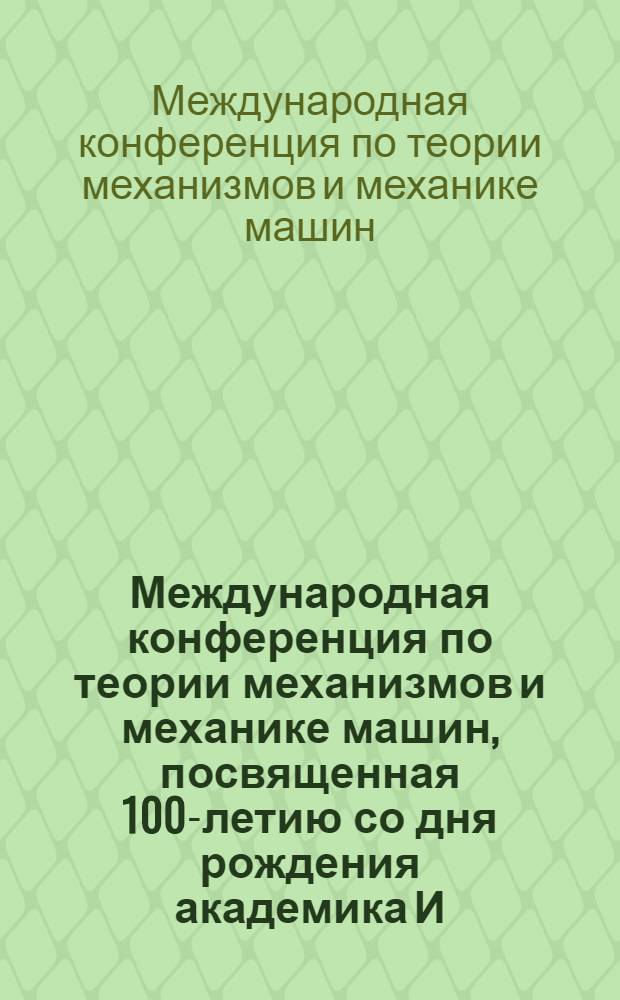 Международная конференция по теории механизмов и механике машин

Международная конференция по теории механизмов и механике машин, посвященная 100-летию со дня рождения академика И